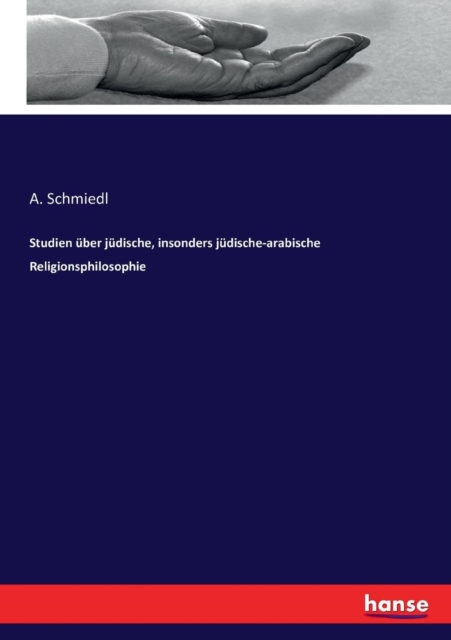 A. Schmiedl

Studien über jüdische, insonders jüdische-arabische Religionsphilosophie

hanse